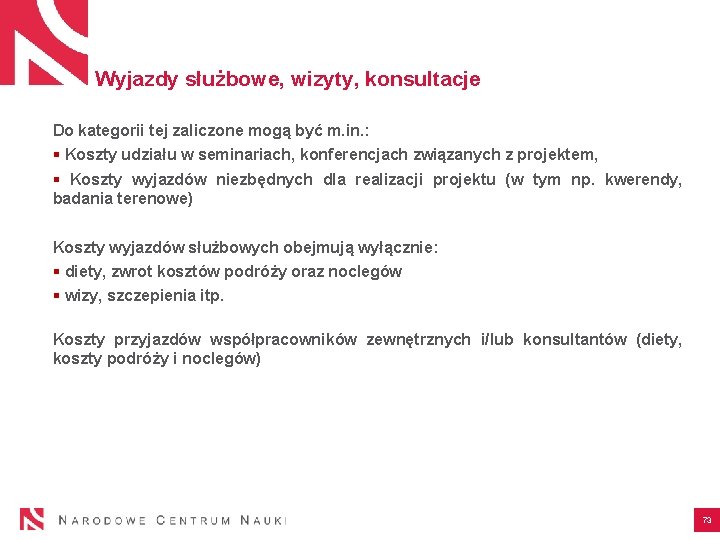 Wyjazdy służbowe, wizyty, konsultacje

Do kategorii tej zaliczone mogą być m.in.:
▪ Koszty udziału w seminariach, konferencjach związanych z projektem,
▪ Koszty wyjazdów niezbędnych dla realizacji projektu (w tym np. kwerendy, badania terenowe)

Koszty wyjazdów służbowych obejmują wyłącznie:
▪ diety, zwrot kosztów podróży oraz noclegów
▪ wizy, szczepienia itp.

Koszty przyjazdów współpracowników zewnętrznych i/lub konsultantów (diety, koszty podróży i noclegów)

NARODOWE CENTRUM NAUKI

73